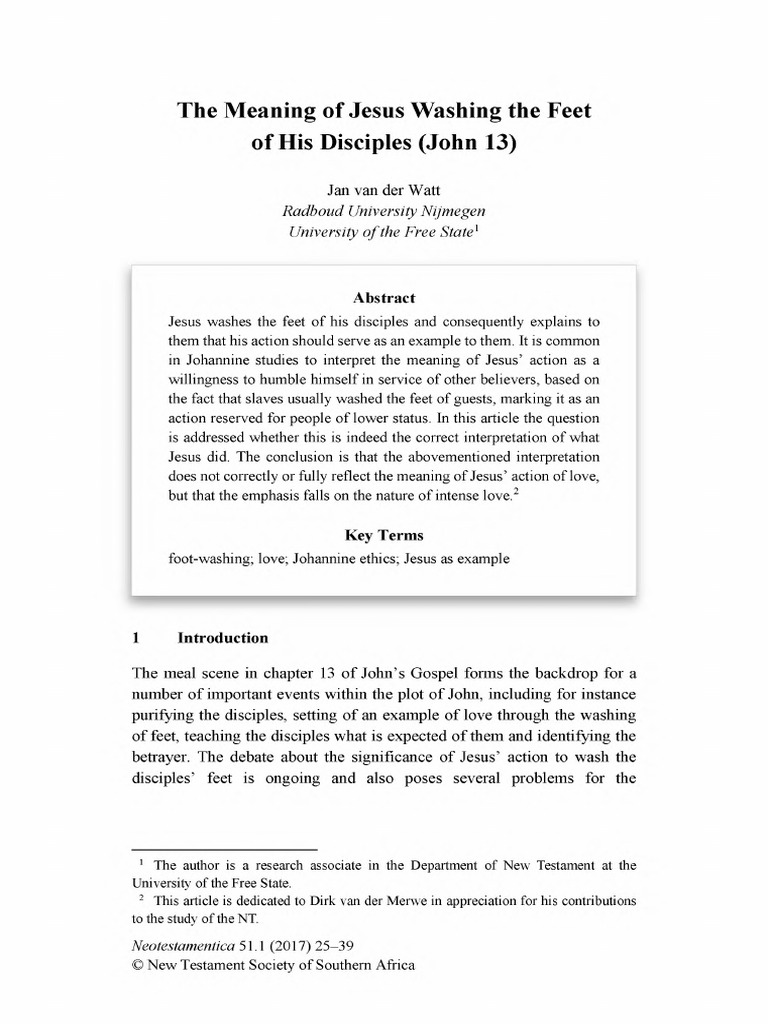 The Meaning of Jesus Washing the Feet of His Disciples (John 13)

Jan van der Watt
Radboud University Nijmegen
University of the Free State$^1$

Abstract

Jesus washes the feet of his disciples and consequently explains to them that his action should serve as an example to them. It is common in Johannine studies to interpret the meaning of Jesus' action as a willingness to humble himself in service of other believers, based on the fact that slaves usually washed the feet of guests, marking it as an action reserved for people of lower status. In this article the question is addressed whether this is indeed the correct interpretation of what Jesus did. The conclusion is that the abovementioned interpretation does not correctly or fully reflect the meaning of Jesus' action of love, but that the emphasis falls on the nature of intense love.$^2$

Key Terms

foot-washing; love; Johannine ethics; Jesus as example

1 Introduction

The meal scene in chapter 13 of John's Gospel forms the backdrop for a number of important events within the plot of John, including for instance purifying the disciples, setting of an example of love through the washing of feet, teaching the disciples what is expected of them and identifying the betrayer. The debate about the significance of Jesus' action to wash the disciples' feet is ongoing and also poses several problems for the

$^1$ The author is a research associate in the Department of New Testament at the University of the Free State.
$^2$ This article is dedicated to Dirk van der Merwe in appreciation for his contributions to the study of the NT.

Neotestamentica 51.1 (2017) 25–39
© New Testament Society of Southern Africa